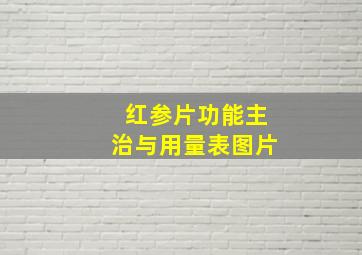 红参片功能主治与用量表图片